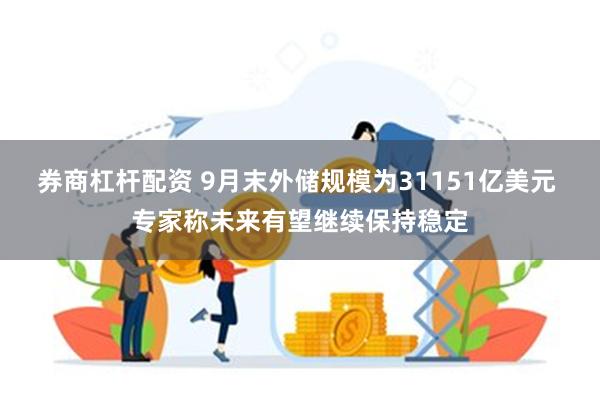 券商杠杆配资 9月末外储规模为31151亿美元
专家称未来有望继续保持稳定